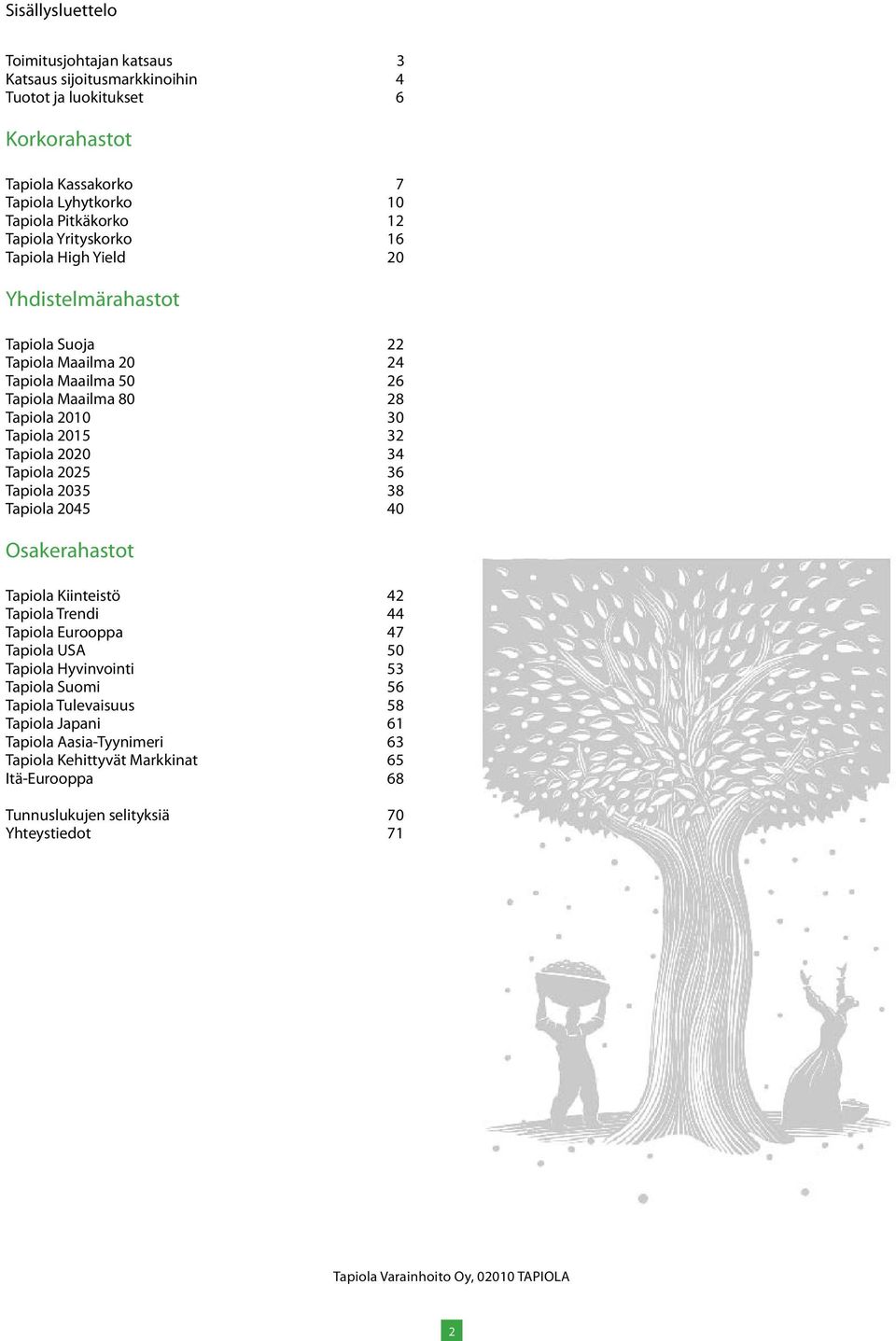 Sisällysluettelo

Toimitusjohtajan katsaus 3
Katsaus sijoitusmarkkinoihin 4
Tuotot ja luokitukset 6

Korkorahastot

Tapiola Kassakorko 7
Tapiola Lyhytkorko 10
Tapiola Pitkäkorko 12
Tapiola Yrityskorko 16
Tapiola High Yield 20

Yhdistelmärahastot

Tapiola Suoja 22
Tapiola Maailma 20 24
Tapiola Maailma 50 26
Tapiola Maailma 80 28
Tapiola 2010 30
Tapiola 2015 32
Tapiola 2020 34
Tapiola 2025 36
Tapiola 2035 38
Tapiola 2045 40

Osakerahastot

Tapiola Kiinteistö 42
Tapiola Trendi 44
Tapiola Eurooppa 47
Tapiola USA 50
Tapiola Hyvinvointi 53
Tapiola Suomi 56
Tapiola Tulevaisuus 58
Tapiola Japani 61
Tapiola Aasia-Tyynimeri 63
Tapiola Kehittyvät Markkinat 65
Itä-Eurooppa 68

Tunnuslukujen selityksiä 70
Yhteystiedot 71

Tapiola Varainhoito Oy, 02010 TAPIOLA

2